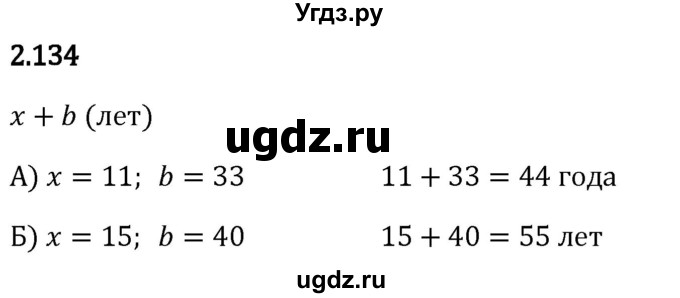 Угдз.ру

2.134

$x + b$ (лет)

ugdz.ru

А) $x = 11$;  $b = 33$    $11 + 33 = 44$ года

Б) $x = 15$;  $b = 40$    $15 + 40 = 55$ лет

ugdz.ru